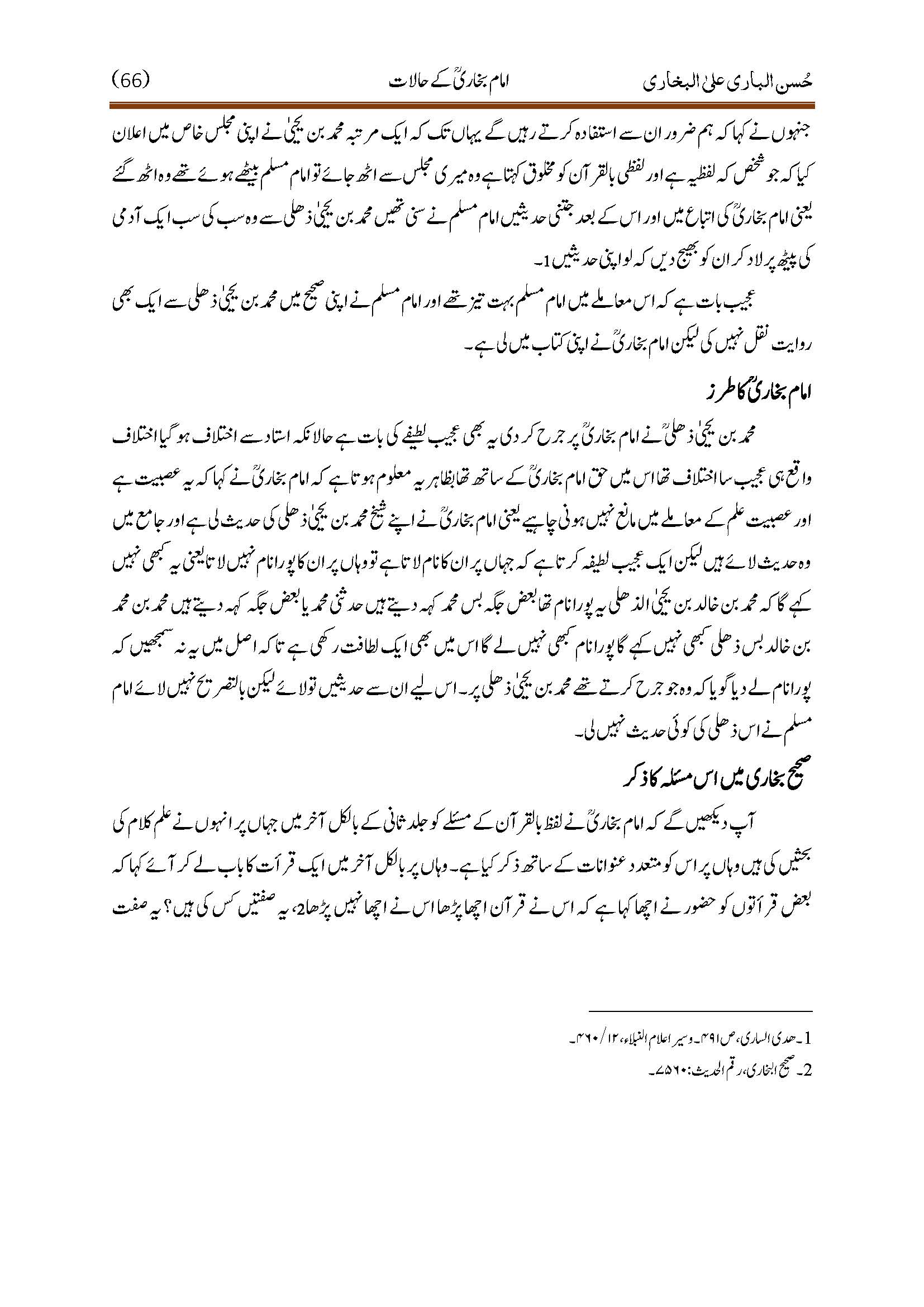 حُسن الباری علیٰ البخاری امام بخاریؒ کے حالات (66)

جنہوں نے کہا کہ ہم ضرور ان سے استفادہ کرتے رہیں گے یہاں تک کہ ایک مرتبہ محمد بن یحییٰ نے اپنی مجلس خاص میں اعلان کیا کہ جو شخص کہ لفظیہ ہے اور لفظی بالقرآن کو مخلوق کہتا ہے وہ میری مجلس سے اٹھ جائے تو امام مسلم بیٹھے ہوئے تھے وہ اٹھ گئے یعنی امام بخاریؒ کی اتباع میں اور اس کے بعد جتنی حدیثیں امام مسلم نے سنی تھیں محمد بن یحییٰ ذھلی سے وہ سب کی سب ایک آدمی کی پیٹھ پر لاد کر ان کو بھیج دیں کہ لو اپنی حدیثیں 1۔

عجیب بات ہے کہ اس معاملے میں امام مسلم بہت تیز تھے اور امام مسلم نے اپنی صحیح میں محمد بن یحییٰ ذھلی سے ایک بھی روایت نقل نہیں کی لیکن امام بخاریؒ نے اپنی کتاب میں لی ہے۔

امام بخاریؒ کا طرز

محمد بن یحییٰ ذھلیؒ نے امام بخاریؒ پر جرح کر دی یہ بھی عجیب لطیفے کی بات ہے حالانکہ استاد سے اختلاف ہو گیا اختلاف واقع ہی عجیب سا اختلاف تھا اس میں حق امام بخاریؒ کے ساتھ تھا بظاہر یہ معلوم ہوتا ہے کہ امام بخاریؒ نے کہا کہ یہ عصبیت ہے اور عصبیت علم کے معاملے میں مانع نہیں ہونی چاہیے یعنی امام بخاریؒ نے اپنے شیخ محمد بن یحییٰ ذھلی کی حدیث لی ہے اور جامع میں وہ حدیث لائے ہیں لیکن ایک عجیب لطیفہ کرتا ہے کہ جہاں پر ان کا نام لاتا ہے تو وہاں پر ان کا پورا نام نہیں لاتا یعنی یہ کبھی نہیں کہے گا کہ محمد بن خالد بن یحییٰ الذھلی یہ پورا نام تھا بعض جگہ بس محمد کہہ دیتے ہیں حدثنی محمد یا بعض جگہ کہہ دیتے ہیں محمد بن محمد بن خالد بس ذھلی کبھی نہیں کہے گا پورا نام کبھی نہیں لے گا اس میں بھی ایک لطافت رکھی ہے تاکہ اصل میں یہ نہ سمجھیں کہ پورا نام لے دیا گویا کہ وہ جو جرح کرتے تھے محمد بن یحییٰ ذھلی پر۔ اس لیے ان سے حدیثیں تو لائے لیکن بالتصریح نہیں لائے امام مسلم نے اس ذھلی کی کوئی حدیث نہیں لی۔

صحیح بخاری میں اس مسئلہ کا ذکر

آپ دیکھیں گے کہ امام بخاریؒ نے لفظ بالقرآن کے مسئلے کو جلد ثانی کے بالکل آخر میں جہاں پر انہوں نے علم کلام کی بحثیں کی ہیں وہاں پر اس کو متعدد عنوانات کے ساتھ ذکر کیا ہے۔ وہاں پر بالکل آخر میں ایک قرأت کا باب لے کر آئے کہا کہ بعض قرأتوں کو حضور نے اچھا کہا ہے کہ اس نے قرآن اچھا پڑھا اس نے اچھا نہیں پڑھا2، یہ صفتیں کس کی ہیں؟ یہ صفت

1۔ ھدی الساری، ص ۴۹۱۔ وسیر اعلام النبلاء، ۱۲/ ۴۶۰۔
2۔ صحیح البخاری، رقم الحدیث: ۷۵۶۰۔